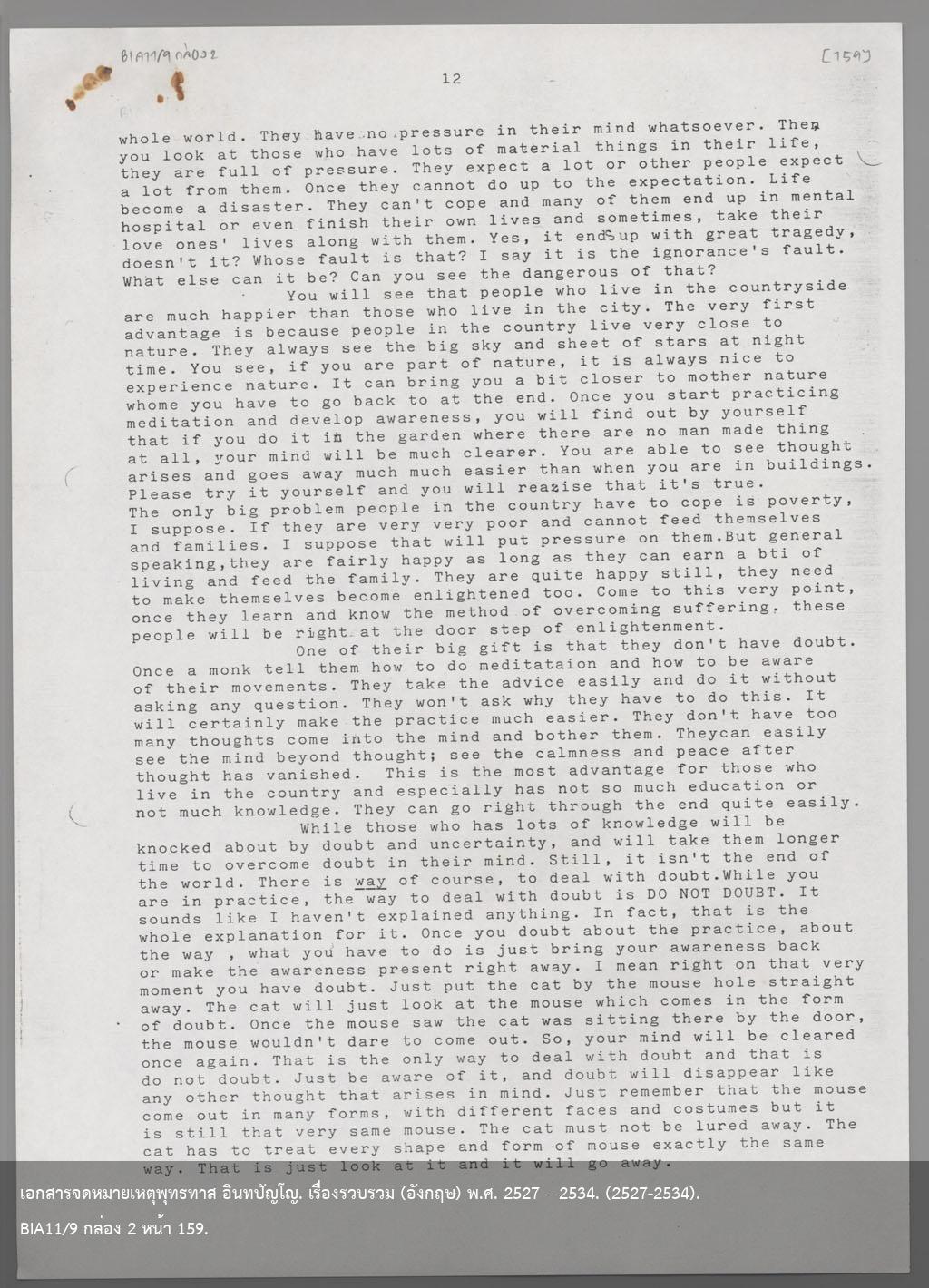 BIA11/9 กล่อง 2

[159]

12

whole world. They have no pressure in their mind whatsoever. Then you look at those who have lots of material things in their life, they are full of pressure. They expect a lot or other people expect a lot from them. Once they cannot do up to the expectation. Life become a disaster. They can't cope and many of them end up in mental hospital or even finish their own lives and sometimes, take their love ones' lives along with them. Yes, it ends up with great tragedy, doesn't it? Whose fault is that? I say it is the ignorance's fault. What else can it be? Can you see the dangerous of that?

You will see that people who live in the countryside are much happier than those who live in the city. The very first advantage is because people in the country live very close to nature. They always see the big sky and sheet of stars at night time. You see, if you are part of nature, it is always nice to experience nature. It can bring you a bit closer to mother nature whome you have to go back to at the end. Once you start practicing meditation and develop awareness, you will find out by yourself that if you do it in the garden where there are no man made thing at all, your mind will be much clearer. You are able to see thought arises and goes away much much easier than when you are in buildings. Please try it yourself and you will reazise that it's true. The only big problem people in the country have to cope is poverty, I suppose. If they are very very poor and cannot feed themselves and families. I suppose that will put pressure on them.But general speaking,they are fairly happy as long as they can earn a bti of living and feed the family. They are quite happy still, they need to make themselves become enlightened too. Come to this very point, once they learn and know the method of overcoming suffering. these people will be right at the door step of enlightenment.

One of their big gift is that they don't have doubt. Once a monk tell them how to do meditataion and how to be aware of their movements. They take the advice easily and do it without asking any question. They won't ask why they have to do this. It will certainly make the practice much easier. They don't have too many thoughts come into the mind and bother them. Theycan easily see the mind beyond thought; see the calmness and peace after thought has vanished. This is the most advantage for those who live in the country and especially has not so much education or not much knowledge. They can go right through the end quite easily.

While those who has lots of knowledge will be knocked about by doubt and uncertainty, and will take them longer time to overcome doubt in their mind. Still, it isn't the end of the world. There is way of course, to deal with doubt.While you are in practice, the way to deal with doubt is DO NOT DOUBT. It sounds like I haven't explained anything. In fact, that is the whole explanation for it. Once you doubt about the practice, about the way , what you have to do is just bring your awareness back or make the awareness present right away. I mean right on that very moment you have doubt. Just put the cat by the mouse hole straight away. The cat will just look at the mouse which comes in the form of doubt. Once the mouse saw the cat was sitting there by the door, the mouse wouldn't dare to come out. So, your mind will be cleared once again. That is the only way to deal with doubt and that is do not doubt. Just be aware of it, and doubt will disappear like any other thought that arises in mind. Just remember that the mouse come out in many forms, with different faces and costumes but it is still that very same mouse. The cat must not be lured away. The cat has to treat every shape and form of mouse exactly the same way. That is just look at it and it will go away.

เอกสารจดหมายเหตุพุทธทาส อินทปัญโญ. เรื่องรวบรวม (อังกฤษ) พ.ศ. 2527 – 2534. (2527-2534).
BIA11/9 กล่อง 2 หน้า 159.